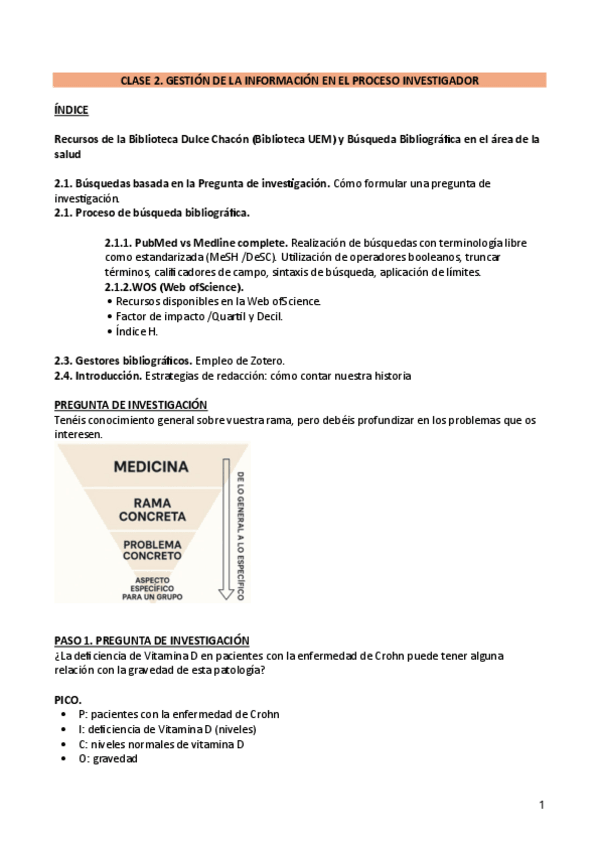 CLASE 2. GESTIÓN DE LA INFORMACIÓN EN EL PROCESO INVESTIGADOR

ÍNDICE

Recursos de la Biblioteca Dulce Chacón (Biblioteca UEM) y Búsqueda Bibliográfica en el área de la salud

2.1. Búsquedas basada en la Pregunta de investigación. Cómo formular una pregunta de investigación.
2.1. Proceso de búsqueda bibliográfica.

2.1.1. PubMed vs Medline complete. Realización de búsquedas con terminología libre como estandarizada (MeSH /DeSC). Utilización de operadores booleanos, truncar términos, calificadores de campo, sintaxis de búsqueda, aplicación de límites.
2.1.2.WOS (Web ofScience).
• Recursos disponibles en la Web ofScience.
• Factor de impacto /Quartil y Decil.
• Índice H.

2.3. Gestores bibliográficos. Empleo de Zotero.
2.4. Introducción. Estrategias de redacción: cómo contar nuestra historia

PREGUNTA DE INVESTIGACIÓN
Tenéis conocimiento general sobre vuestra rama, pero debéis profundizar en los problemas que os interesen.

MEDICINA
RAMA CONCRETA
PROBLEMA CONCRETO
ASPECTO ESPECÍFICO PARA UN GRUPO
DE LO GENERAL A LO ESPECÍFICO

PASO 1. PREGUNTA DE INVESTIGACIÓN
¿La deficiencia de Vitamina D en pacientes con la enfermedad de Crohn puede tener alguna relación con la gravedad de esta patología?

PICO.
• P: pacientes con la enfermedad de Crohn
• I: deficiencia de Vitamina D (niveles)
• C: niveles normales de vitamina D
• O: gravedad

1